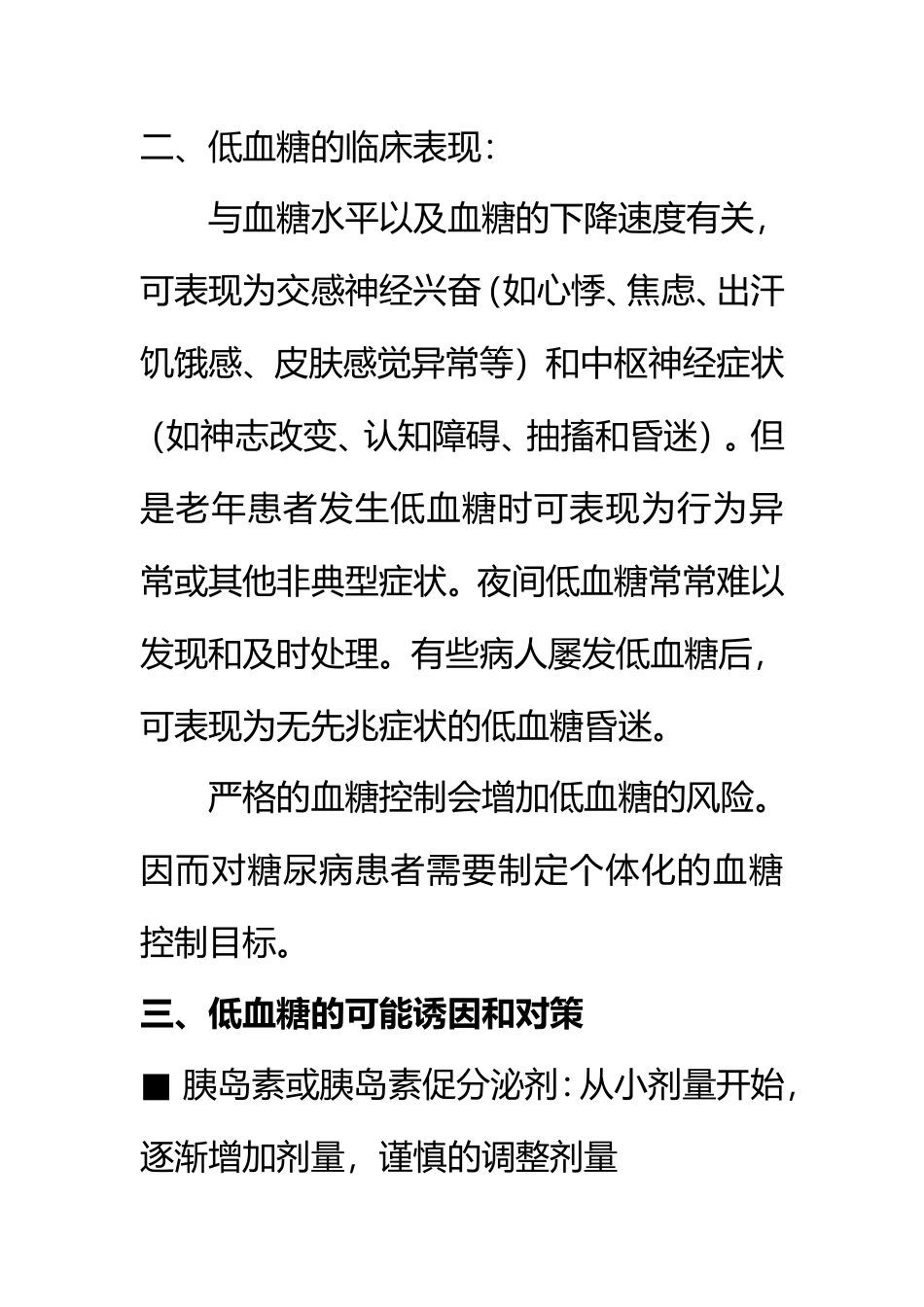 二、低血糖的临床表现：

与血糖水平以及血糖的下降速度有关，可表现为交感神经兴奋（如心悸、焦虑、出汗饥饿感、皮肤感觉异常等）和中枢神经症状（如神志改变、认知障碍、抽搐和昏迷）。但是老年患者发生低血糖时可表现为行为异常或其他非典型症状。夜间低血糖常常难以发现和及时处理。有些病人屡发低血糖后，可表现为无先兆症状的低血糖昏迷。

严格的血糖控制会增加低血糖的风险。因而对糖尿病患者需要制定个体化的血糖控制目标。

三、低血糖的可能诱因和对策

■ 胰岛素或胰岛素促分泌剂：从小剂量开始，逐渐增加剂量，谨慎的调整剂量